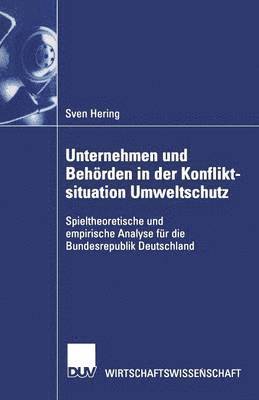 Sven Hering

Unternehmen und Behörden in der Konfliktsituation Umweltschutz

Spieltheoretische und empirische Analyse für die Bundesrepublik Deutschland

DUV WIRTSCHAFTSWISSENSCHAFT